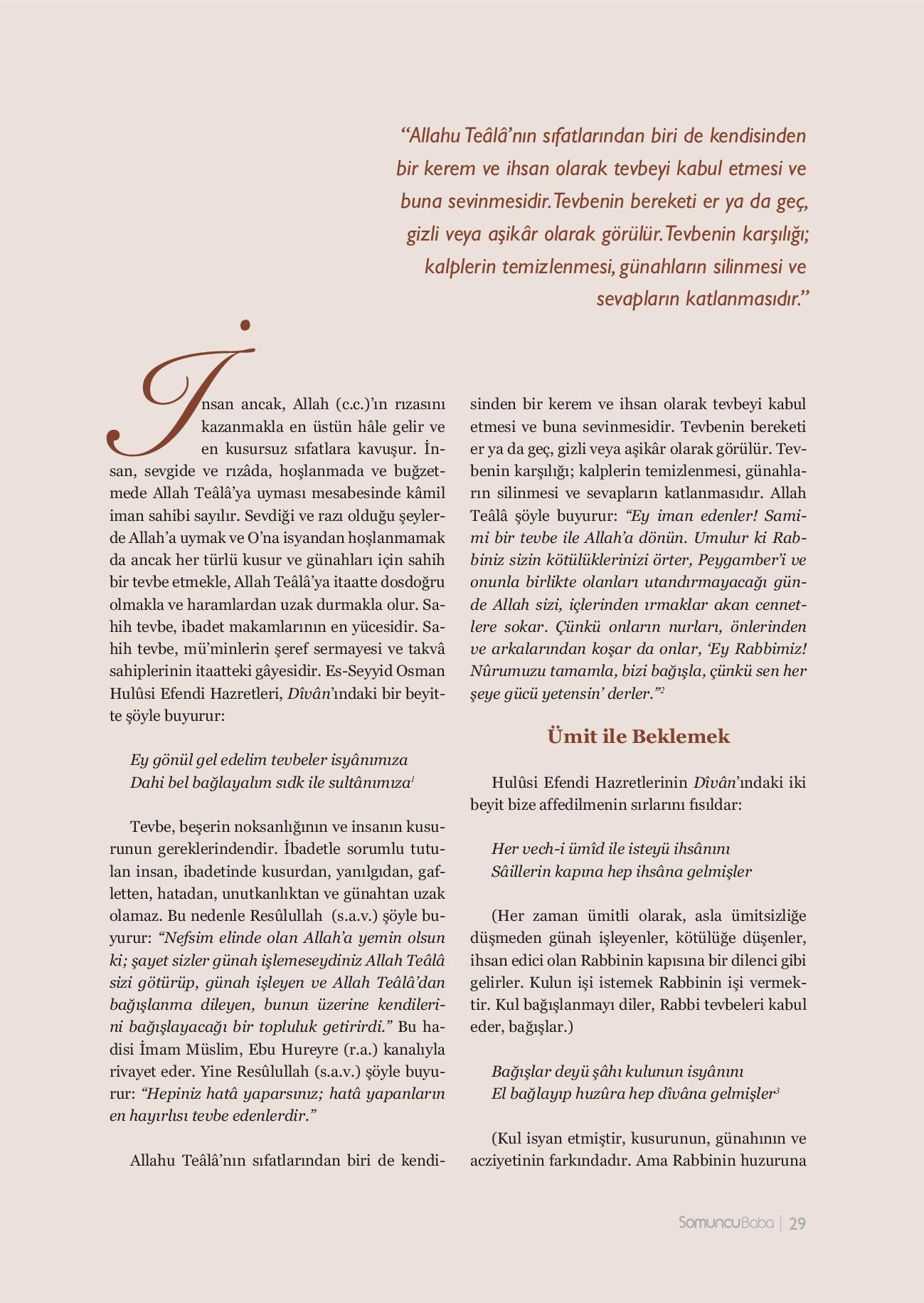 “Allahu Teâlâ’nın sıfatlarından biri de kendisinden bir kerem ve ihsan olarak tevbeyi kabul etmesi ve buna sevinmesidir. Tevbenin bereketi er ya da geç, gizli veya aşikâr olarak görülür. Tevbenin karşılığı; kalplerin temizlenmesi, günahların silinmesi ve sevapların katlanmasıdır.”

İnsan ancak, Allah (c.c.)’ın rızasını kazanmakla en üstün hâle gelir ve en kusursuz sıfatlara kavuşur. İnsan, sevgide ve rızâda, hoşlanmada ve buğzetmede Allah Teâlâ’ya uyması mesabesinde kâmil iman sahibi sayılır. Sevdiği ve razı olduğu şeylerde Allah’a uymak ve O’na isyandan hoşlanmamak da ancak her türlü kusur ve günahları için sahih bir tevbe etmekle, Allah Teâlâ’ya itaatte dosdoğru olmakla ve haramlardan uzak durmakla olur. Sahih tevbe, ibadet makamlarının en yücesidir. Sahih tevbe, mü’minlerin şeref sermayesi ve takvâ sahiplerinin itaatteki gâyesidir. Es-Seyyid Osman Hulûsi Efendi Hazretleri, Dîvân’ındaki bir beyitte şöyle buyurur:

Ey gönül gel edelim tevbeler isyânımıza
Dahi bel bağlayalım sıdk ile sultânımıza$^1$

Tevbe, beşerin noksanlığının ve insanın kusurunun gereklerindendir. İbadetle sorumlu tutulan insan, ibadetinde kusurdan, yanılgıdan, gafletten, hatadan, unutkanlıktan ve günahtan uzak olamaz. Bu nedenle Resûlullah (s.a.v.) şöyle buyurur: “Nefsim elinde olan Allah’a yemin olsun ki; şayet sizler günah işlemeseydiniz Allah Teâlâ sizi götürüp, günah işleyen ve Allah Teâlâ’dan bağışlanma dileyen, bunun üzerine kendilerini bağışlayacağı bir topluluk getirirdi.” Bu hadisi İmam Müslim, Ebu Hureyre (r.a.) kanalıyla rivayet eder. Yine Resûlullah (s.a.v.) şöyle buyurur: “Hepiniz hatâ yaparsınız; hatâ yapanların en hayırlısı tevbe edenlerdir.”

Allahu Teâlâ’nın sıfatlarından biri de kendisinden bir kerem ve ihsan olarak tevbeyi kabul etmesi ve buna sevinmesidir. Tevbenin bereketi er ya da geç, gizli veya aşikâr olarak görülür. Tevbenin karşılığı; kalplerin temizlenmesi, günahların silinmesi ve sevapların katlanmasıdır. Allah Teâlâ şöyle buyurur: “Ey iman edenler! Samimi bir tevbe ile Allah’a dönün. Umulur ki Rabbiniz sizin kötülüklerinizi örter, Peygamber’i ve onunla birlikte olanları utandırmayacağı günde Allah sizi, içlerinden ırmaklar akan cennetlere sokar. Çünkü onların nurları, önlerinden ve arkalarından koşar da onlar, ‘Ey Rabbimiz! Nûrumuzu tamamla, bizi bağışla, çünkü sen her şeye gücü yetensin’ derler.”$^2$

Ümit ile Beklemek

Hulûsi Efendi Hazretlerinin Dîvân’ındaki iki beyit bize affedilmenin sırlarını fısıldar:

Her vech-i ümîd ile isteyü ihsânını
Sâillerin kapına hep ihsâna gelmişler

(Her zaman ümitli olarak, asla ümitsizliğe düşmeden günah işleyenler, kötülüğe düşenler, ihsan edici olan Rabbinin kapısına bir dilenci gibi gelirler. Kulun işi istemek Rabbinin işi vermektir. Kul bağışlanmayı diler, Rabbi tevbeleri kabul eder, bağışlar.)

Bağışlar deyü şâhı kulunun isyânını
El bağlayıp huzûra hep dîvâna gelmişler$^3$

(Kul isyan etmiştir, kusurunun, günahının ve acziyetinin farkındadır. Ama Rabbinin huzuruna

SomuncuBaba | 29